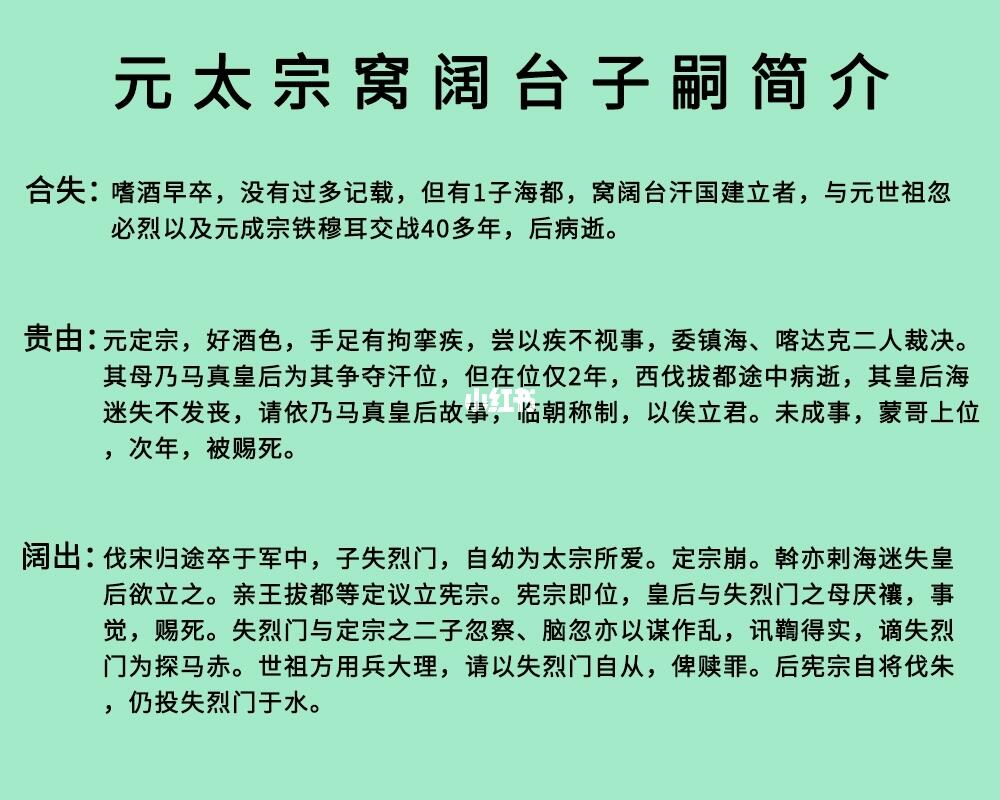 元太宗窝阔台子嗣简介

合失：嗜酒早卒，没有过多记载，但有1子海都，窝阔台汗国建立者，与元世祖忽必烈以及元成宗铁穆耳交战40多年，后病逝。

贵由：元定宗，好酒色，手足有拘挛疾，尝以疾不视事，委镇海、喀达克二人裁决。其母乃马真皇后为其争夺汗位，但在位仅2年，西伐拔都途中病逝，其皇后海迷失不发丧，请依乃马真皇后故事，临朝称制，以俟立君。未成事，蒙哥上位，次年，被赐死。

小红书

阔出：伐宋归途卒于军中，子失烈门，自幼为太宗所爱。定宗崩。斡亦剌海迷失皇后欲立之。亲王拔都等定议立宪宗。宪宗即位，皇后与失烈门之母厌禳，事觉，赐死。失烈门与定宗之二子忽察、脑忽亦以谋作乱，讯鞫得实，谪失烈门为探马赤。世祖方用兵大理，请以失烈门自从，俾赎罪。后宪宗自将伐朱，仍投失烈门于水。